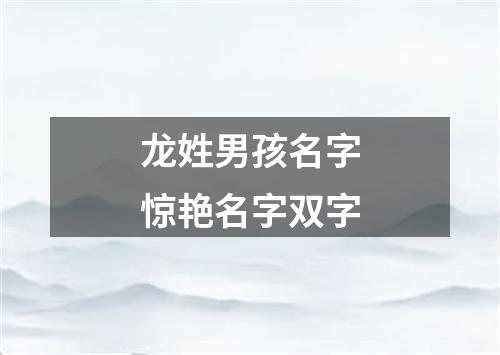 龙姓男孩名字
惊艳名字双字